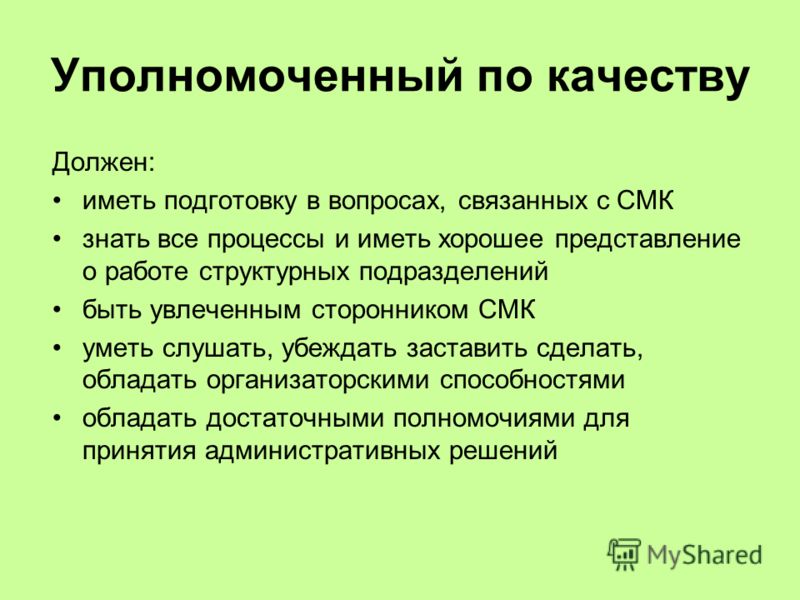 Уполномоченный по качеству

Должен:

• иметь подготовку в вопросах, связанных с СМК
• знать все процессы и иметь хорошее представление о работе структурных подразделений
• быть увлеченным сторонником СМК
• уметь слушать, убеждать заставить сделать, обладать организаторскими способностями
• обладать достаточными полномочиями для принятия административных решений

MyShared